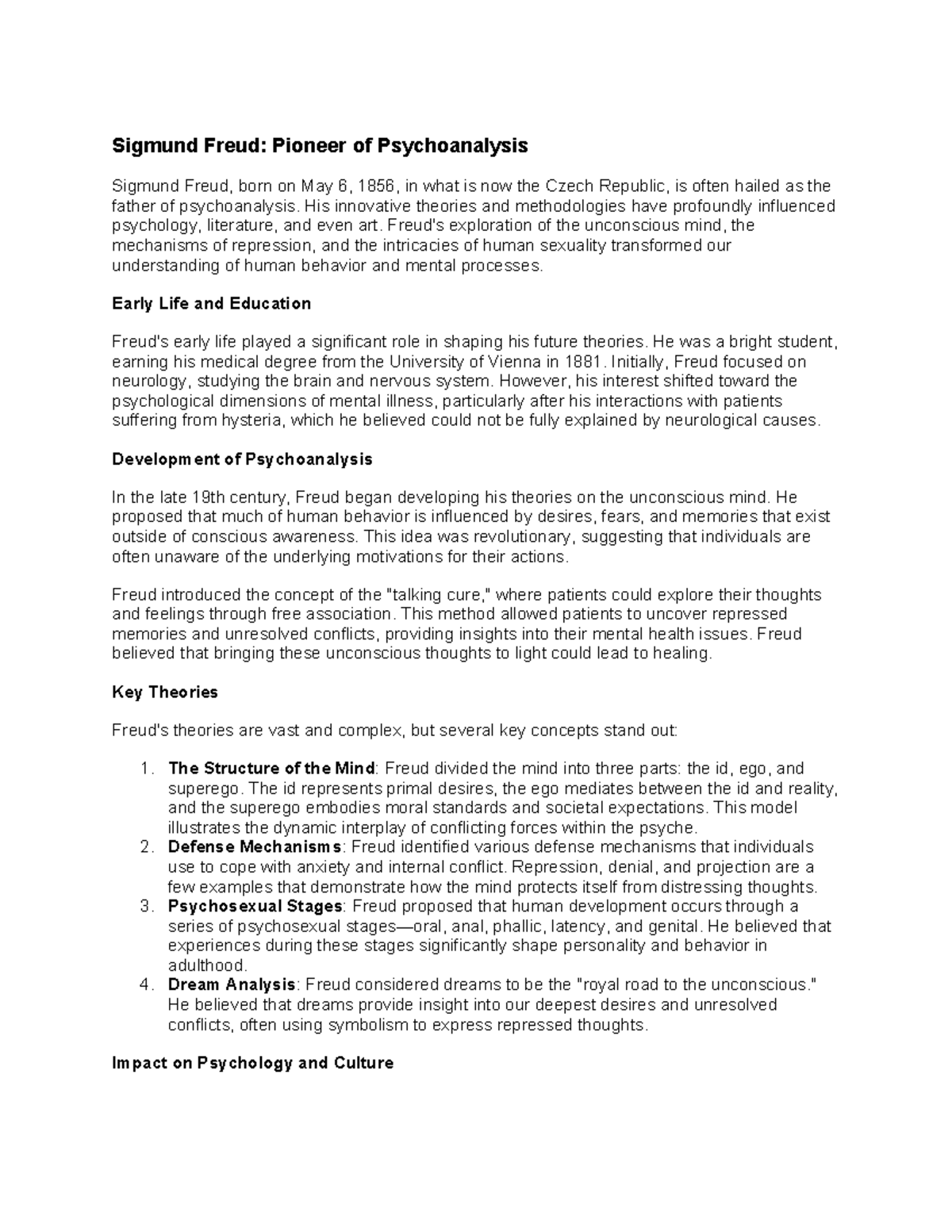 Sigmund Freud: Pioneer of Psychoanalysis

Sigmund Freud, born on May 6, 1856, in what is now the Czech Republic, is often hailed as the father of psychoanalysis. His innovative theories and methodologies have profoundly influenced psychology, literature, and even art. Freud's exploration of the unconscious mind, the mechanisms of repression, and the intricacies of human sexuality transformed our understanding of human behavior and mental processes.

Early Life and Education

Freud's early life played a significant role in shaping his future theories. He was a bright student, earning his medical degree from the University of Vienna in 1881. Initially, Freud focused on neurology, studying the brain and nervous system. However, his interest shifted toward the psychological dimensions of mental illness, particularly after his interactions with patients suffering from hysteria, which he believed could not be fully explained by neurological causes.

Development of Psychoanalysis

In the late 19th century, Freud began developing his theories on the unconscious mind. He proposed that much of human behavior is influenced by desires, fears, and memories that exist outside of conscious awareness. This idea was revolutionary, suggesting that individuals are often unaware of the underlying motivations for their actions.

Freud introduced the concept of the "talking cure," where patients could explore their thoughts and feelings through free association. This method allowed patients to uncover repressed memories and unresolved conflicts, providing insights into their mental health issues. Freud believed that bringing these unconscious thoughts to light could lead to healing.

Key Theories

Freud's theories are vast and complex, but several key concepts stand out:

1. The Structure of the Mind: Freud divided the mind into three parts: the id, ego, and superego. The id represents primal desires, the ego mediates between the id and reality, and the superego embodies moral standards and societal expectations. This model illustrates the dynamic interplay of conflicting forces within the psyche.
2. Defense Mechanisms: Freud identified various defense mechanisms that individuals use to cope with anxiety and internal conflict. Repression, denial, and projection are a few examples that demonstrate how the mind protects itself from distressing thoughts.
3. Psychosexual Stages: Freud proposed that human development occurs through a series of psychosexual stages—oral, anal, phallic, latency, and genital. He believed that experiences during these stages significantly shape personality and behavior in adulthood.
4. Dream Analysis: Freud considered dreams to be the "royal road to the unconscious." He believed that dreams provide insight into our deepest desires and unresolved conflicts, often using symbolism to express repressed thoughts.

Impact on Psychology and Culture